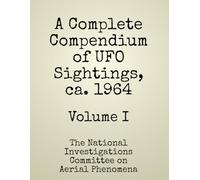 A Complete Compendium of UFO Sightings, ca. 1964

Volume I

The National Investigations Committee on Aerial Phenomena